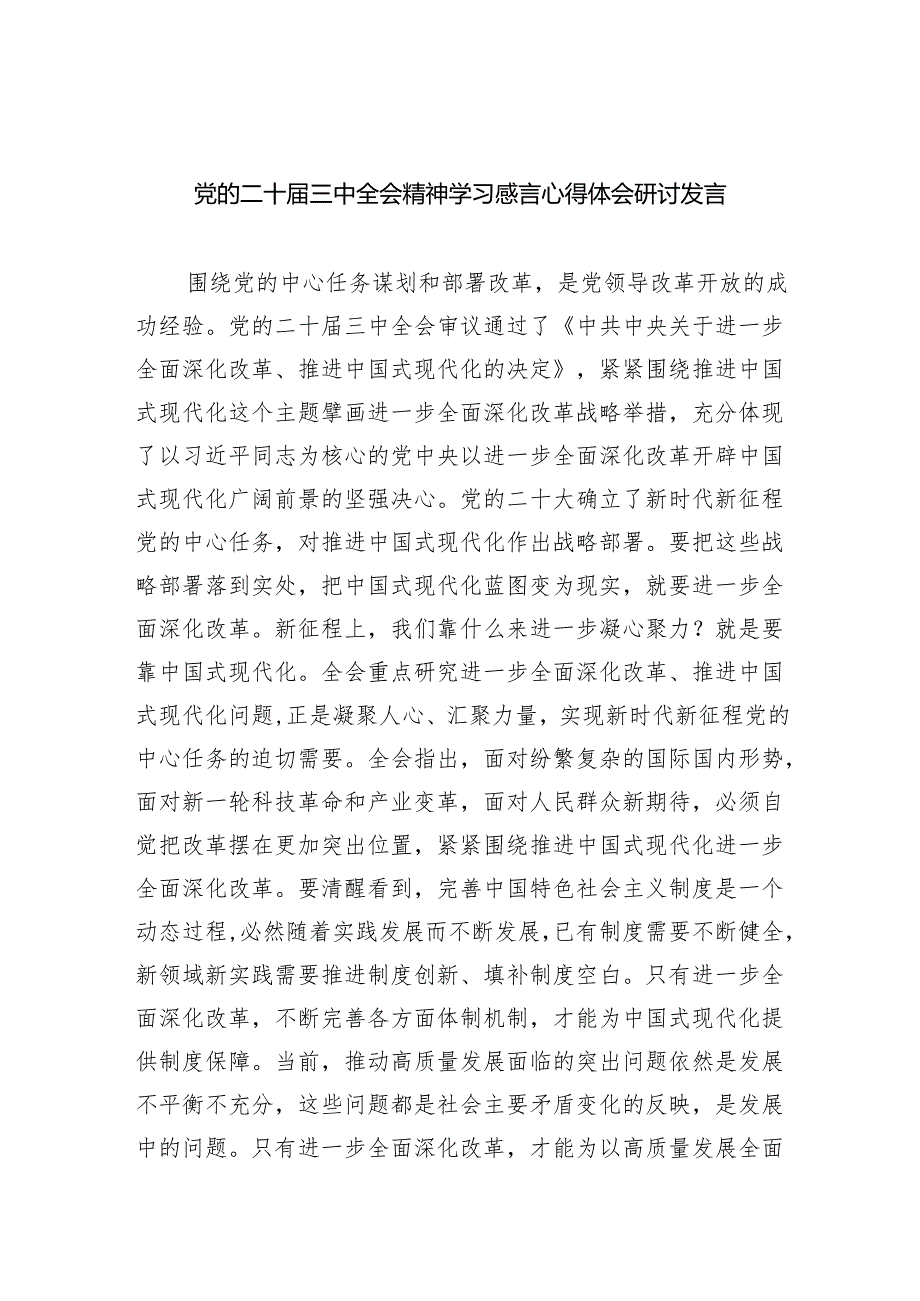 党的二十届三中全会精神学习感言心得体会研讨发言

围绕党的中心任务谋划和部署改革，是党领导改革开放的成功经验。党的二十届三中全会审议通过了《中共中央关于进一步全面深化改革、推进中国式现代化的决定》，紧紧围绕推进中国式现代化这个主题擘画进一步全面深化改革战略举措，充分体现了以习近平同志为核心的党中央以进一步全面深化改革开辟中国式现代化广阔前景的坚强决心。党的二十大确立了新时代新征程党的中心任务，对推进中国式现代化作出战略部署。要把这些战略部署落到实处，把中国式现代化蓝图变为现实，就要进一步全面深化改革。新征程上，我们靠什么来进一步凝心聚力？就是要靠中国式现代化。全会重点研究进一步全面深化改革、推进中国式现代化问题，正是凝聚人心、汇聚力量，实现新时代新征程党的中心任务的迫切需要。全会指出，面对纷繁复杂的国际国内形势，面对新一轮科技革命和产业变革，面对人民群众新期待，必须自觉把改革摆在更加突出位置，紧紧围绕推进中国式现代化进一步全面深化改革。要清醒看到，完善中国特色社会主义制度是一个动态过程，必然随着实践发展而不断发展，已有制度需要不断健全，新领域新实践需要推进制度创新、填补制度空白。只有进一步全面深化改革，不断完善各方面体制机制，才能为中国式现代化提供制度保障。当前，推动高质量发展面临的突出问题依然是发展不平衡不充分，这些问题都是社会主要矛盾变化的反映，是发展中的问题。只有进一步全面深化改革，才能为以高质量发展全面